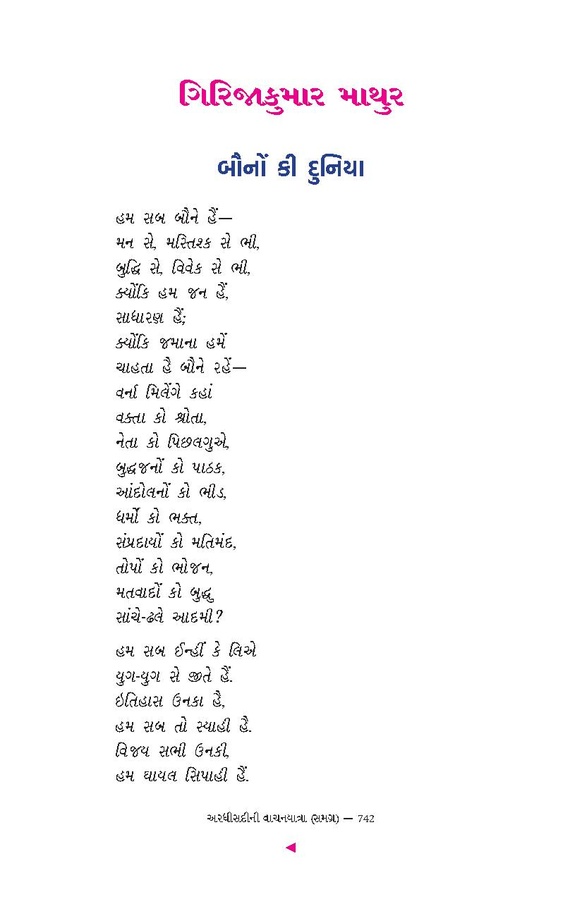 ગિરિજાકુમાર માથુર

બૌનોં કી દુનિયા

હમ સબ બૌને હૈં—
મન સે, મસ્તિશ્ક સે ભી,
બુદ્ધિ સે, વિવેક સે ભી,
ક્યોંકિ હમ જન હૈં,
સાધારણ હૈં;
ક્યોંકિ જમાના હમેં
ચાહતા હૈ બૌને રહેં—
વર્ના મિલેંગે કહાં
વક્તા કો શ્રોતા,
નેતા કો પિછલગુએ,
બુદ્ધજનોં કો પાઠક,
આંદોલનોં કો ભીડ,
ધર્મો કો ભક્ત,
સંપ્રદાયોં કો મતિમંદ,
તોપોં કો ભોજન,
મતવાદોં કો બુદ્ધુ
સાંચે-ઢલે આદમી?

હમ સબ ઈન્હીં કે લિએ
યુગ-યુગ સે જીતે હૈં.
ઇતિહાસ ઉનકા હૈ,
હમ સબ તો સ્યાહી હૈ.
વિજય સભી ઉનકી,
હમ ઘાયલ સિપાહી હૈં.

અરધીસદીની વાચનયાત્રા (સમગ્ર) — 742